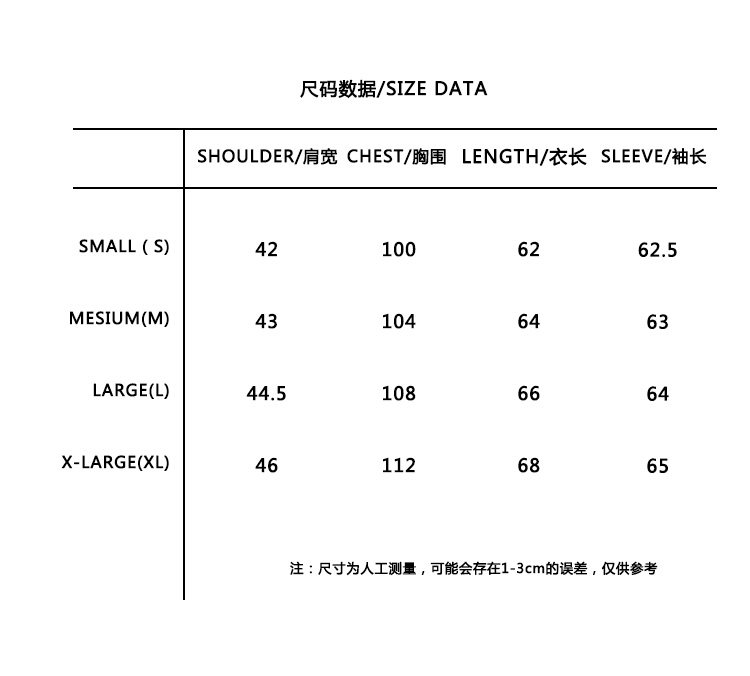 尺码数据/SIZE DATA

| | SHOULDER/肩宽 | CHEST/胸围 | LENGTH/衣长 | SLEEVE/袖长 |
|---|---|---|---|---|
| SMALL ( S) | 42 | 100 | 62 | 62.5 |
| MESIUM(M) | 43 | 104 | 64 | 63 |
| LARGE(L) | 44.5 | 108 | 66 | 64 |
| X-LARGE(XL) | 46 | 112 | 68 | 65 |

注：尺寸为人工测量，可能会存在1-3cm的误差，仅供参考